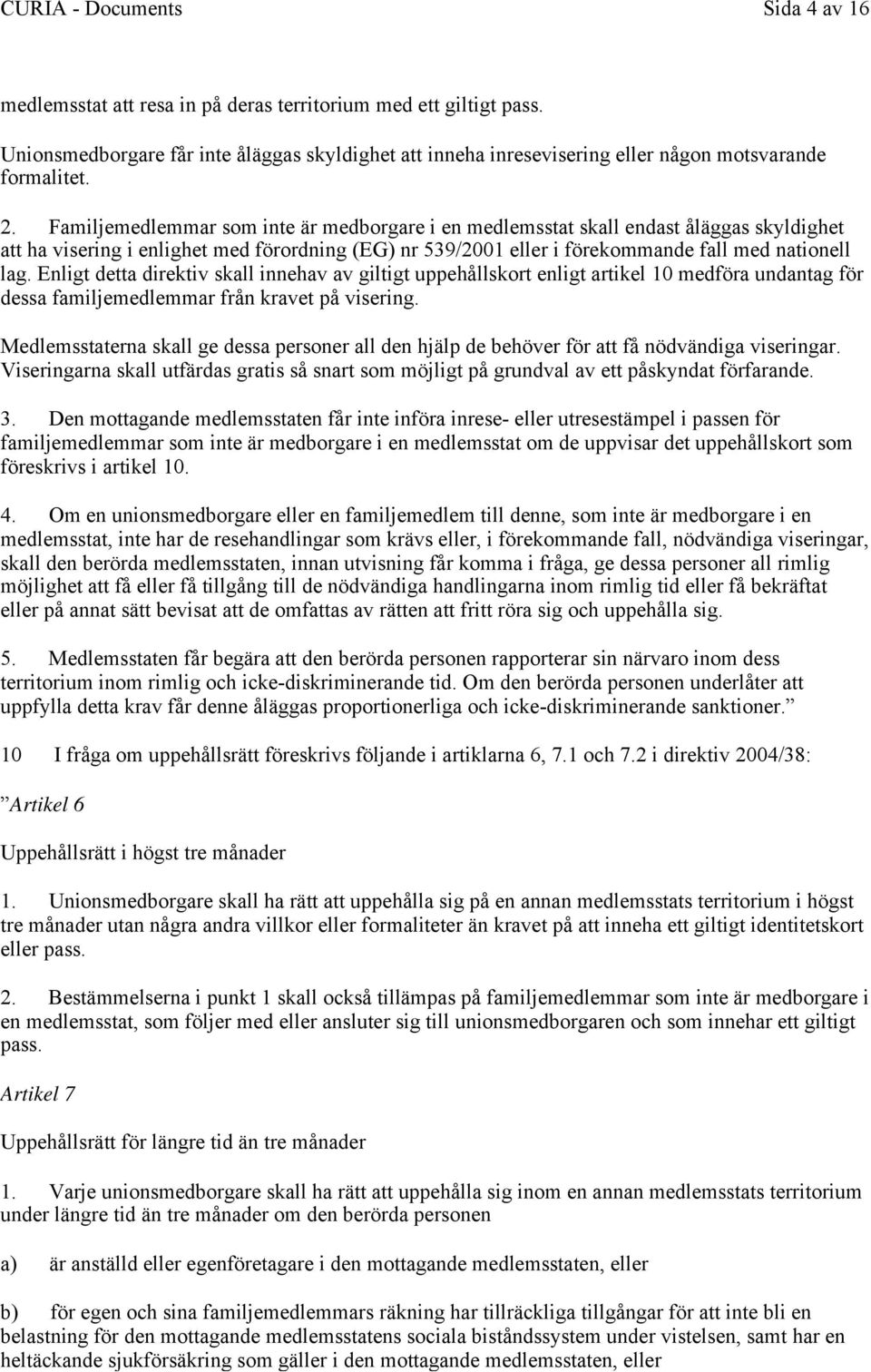 CURIA - Documents Sida 4 av 16

medlemsstat att resa in på deras territorium med ett giltigt pass.

Unionsmedborgare får inte åläggas skyldighet att inneha inresevisering eller någon motsvarande formalitet.

2. Familjemedlemmar som inte är medborgare i en medlemsstat skall endast åläggas skyldighet att ha visering i enlighet med förordning (EG) nr 539/2001 eller i förekommande fall med nationell lag. Enligt detta direktiv skall innehav av giltigt uppehållskort enligt artikel 10 medföra undantag för dessa familjemedlemmar från kravet på visering.

Medlemsstaterna skall ge dessa personer all den hjälp de behöver för att få nödvändiga viseringar. Viseringarna skall utfärdas gratis så snart som möjligt på grundval av ett påskyndat förfarande.

3. Den mottagande medlemsstaten får inte införa inrese- eller utresestämpel i passen för familjemedlemmar som inte är medborgare i en medlemsstat om de uppvisar det uppehållskort som föreskrivs i artikel 10.

4. Om en unionsmedborgare eller en familjemedlem till denne, som inte är medborgare i en medlemsstat, inte har de resehandlingar som krävs eller, i förekommande fall, nödvändiga viseringar, skall den berörda medlemsstaten, innan utvisning får komma i fråga, ge dessa personer all rimlig möjlighet att få eller få tillgång till de nödvändiga handlingarna inom rimlig tid eller få bekräftat eller på annat sätt bevisat att de omfattas av rätten att fritt röra sig och uppehålla sig.

5. Medlemsstaten får begära att den berörda personen rapporterar sin närvaro inom dess territorium inom rimlig och icke-diskriminerande tid. Om den berörda personen underlåter att uppfylla detta krav får denne åläggas proportionerliga och icke-diskriminerande sanktioner.”

10 I fråga om uppehållsrätt föreskrivs följande i artiklarna 6, 7.1 och 7.2 i direktiv 2004/38:

”Artikel 6

Uppehållsrätt i högst tre månader

1. Unionsmedborgare skall ha rätt att uppehålla sig på en annan medlemsstats territorium i högst tre månader utan några andra villkor eller formaliteter än kravet på att inneha ett giltigt identitetskort eller pass.

2. Bestämmelserna i punkt 1 skall också tillämpas på familjemedlemmar som inte är medborgare i en medlemsstat, som följer med eller ansluter sig till unionsmedborgaren och som innehar ett giltigt pass.

Artikel 7

Uppehållsrätt för längre tid än tre månader

1. Varje unionsmedborgare skall ha rätt att uppehålla sig inom en annan medlemsstats territorium under längre tid än tre månader om den berörda personen

a) är anställd eller egenföretagare i den mottagande medlemsstaten, eller

b) för egen och sina familjemedlemmars räkning har tillräckliga tillgångar för att inte bli en belastning för den mottagande medlemsstatens sociala biståndssystem under vistelsen, samt har en heltäckande sjukförsäkring som gäller i den mottagande medlemsstaten, eller